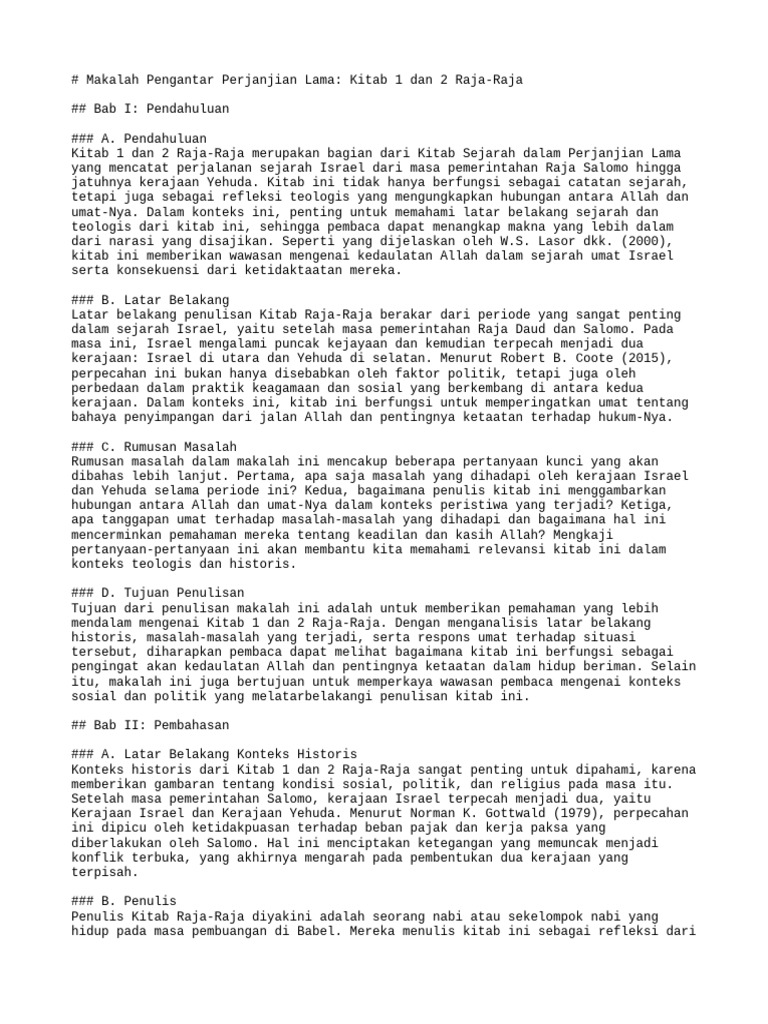 # Makalah Pengantar Perjanjian Lama: Kitab 1 dan 2 Raja-Raja

## Bab I: Pendahuluan

### A. Pendahuluan
Kitab 1 dan 2 Raja-Raja merupakan bagian dari Kitab Sejarah dalam Perjanjian Lama yang mencatat perjalanan sejarah Israel dari masa pemerintahan Raja Salomo hingga jatuhnya kerajaan Yehuda. Kitab ini tidak hanya berfungsi sebagai catatan sejarah, tetapi juga sebagai refleksi teologis yang mengungkapkan hubungan antara Allah dan umat-Nya. Dalam konteks ini, penting untuk memahami latar belakang sejarah dan teologis dari kitab ini, sehingga pembaca dapat menangkap makna yang lebih dalam dari narasi yang disajikan. Seperti yang dijelaskan oleh W.S. Lasor dkk. (2000), kitab ini memberikan wawasan mengenai kedaulatan Allah dalam sejarah umat Israel serta konsekuensi dari ketidaktaatan mereka.

### B. Latar Belakang
Latar belakang penulisan Kitab Raja-Raja berakar dari periode yang sangat penting dalam sejarah Israel, yaitu setelah masa pemerintahan Raja Daud dan Salomo. Pada masa ini, Israel mengalami puncak kejayaan dan kemudian terpecah menjadi dua kerajaan: Israel di utara dan Yehuda di selatan. Menurut Robert B. Coote (2015), perpecahan ini bukan hanya disebabkan oleh faktor politik, tetapi juga oleh perbedaan dalam praktik keagamaan dan sosial yang berkembang di antara kedua kerajaan. Dalam konteks ini, kitab ini berfungsi untuk memperingatkan umat tentang bahaya penyimpangan dari jalan Allah dan pentingnya ketaatan terhadap hukum-Nya.

### C. Rumusan Masalah
Rumusan masalah dalam makalah ini mencakup beberapa pertanyaan kunci yang akan dibahas lebih lanjut. Pertama, apa saja masalah yang dihadapi oleh kerajaan Israel dan Yehuda selama periode ini? Kedua, bagaimana penulis kitab ini menggambarkan hubungan antara Allah dan umat-Nya dalam konteks peristiwa yang terjadi? Ketiga, apa tanggapan umat terhadap masalah-masalah yang dihadapi dan bagaimana hal ini mencerminkan pemahaman mereka tentang keadilan dan kasih Allah? Mengkaji pertanyaan-pertanyaan ini akan membantu kita memahami relevansi kitab ini dalam konteks teologis dan historis.

### D. Tujuan Penulisan
Tujuan dari penulisan makalah ini adalah untuk memberikan pemahaman yang lebih mendalam mengenai Kitab 1 dan 2 Raja-Raja. Dengan menganalisis latar belakang historis, masalah-masalah yang terjadi, serta respons umat terhadap situasi tersebut, diharapkan pembaca dapat melihat bagaimana kitab ini berfungsi sebagai pengingat akan kedaulatan Allah dan pentingnya ketaatan dalam hidup beriman. Selain itu, makalah ini juga bertujuan untuk memperkaya wawasan pembaca mengenai konteks sosial dan politik yang melatarbelakangi penulisan kitab ini.

## Bab II: Pembahasan

### A. Latar Belakang Konteks Historis
Konteks historis dari Kitab 1 dan 2 Raja-Raja sangat penting untuk dipahami, karena memberikan gambaran tentang kondisi sosial, politik, dan religius pada masa itu. Setelah masa pemerintahan Salomo, kerajaan Israel terpecah menjadi dua, yaitu Kerajaan Israel dan Kerajaan Yehuda. Menurut Norman K. Gottwald (1979), perpecahan ini dipicu oleh ketidakpuasan terhadap beban pajak dan kerja paksa yang diberlakukan oleh Salomo. Hal ini menciptakan ketegangan yang memuncak menjadi konflik terbuka, yang akhirnya mengarah pada pembentukan dua kerajaan yang terpisah.

### B. Penulis
Penulis Kitab Raja-Raja diyakini adalah seorang nabi atau sekelompok nabi yang hidup pada masa pembuangan di Babel. Mereka menulis kitab ini sebagai refleksi dari